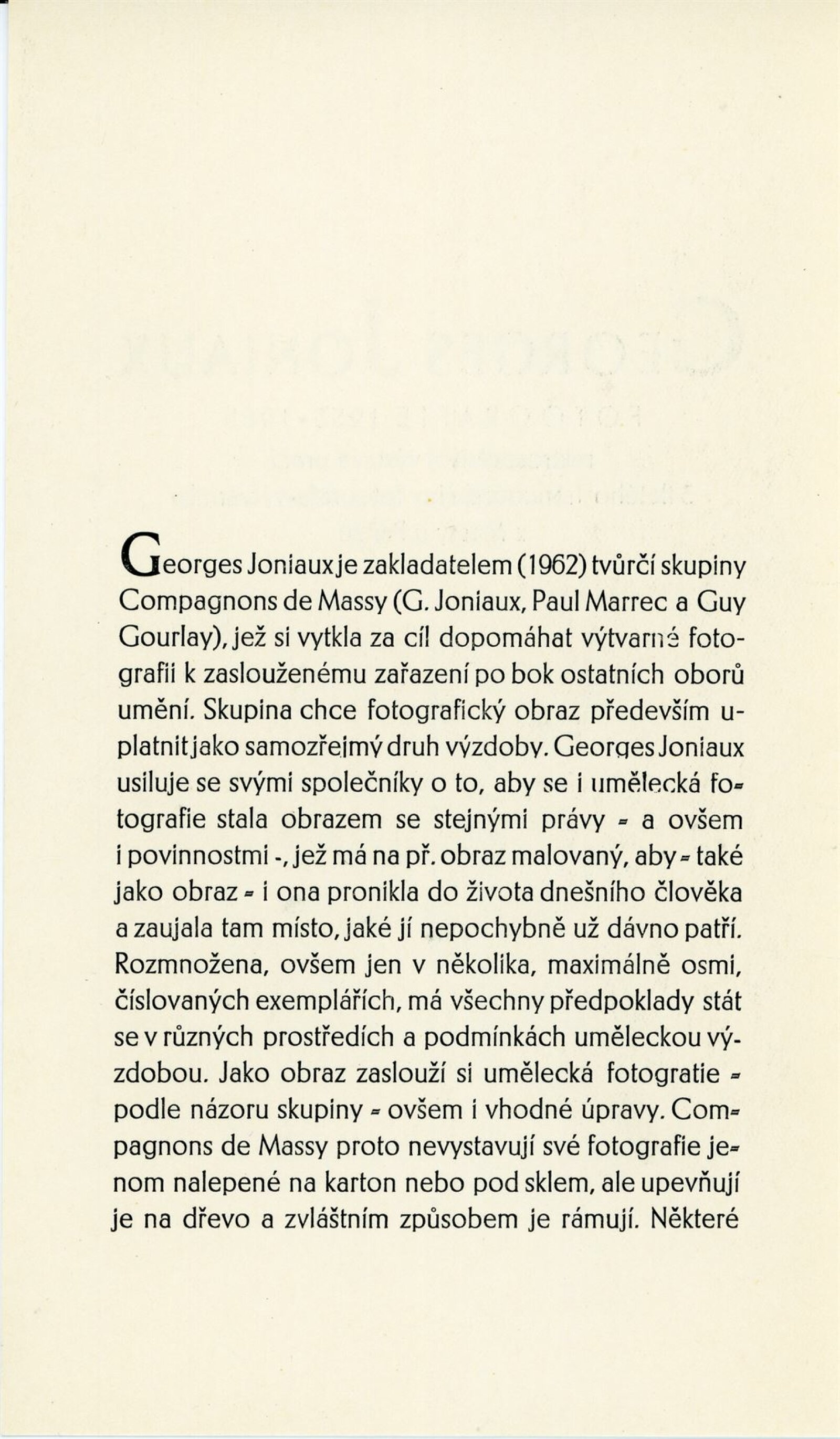 Georges Joniaux je zakladatelem (1962) tvůrčí skupiny Compagnons de Massy (G. Joniaux, Paul Marrec a Guy Gourlay), jež si vytkla za cíl dopomáhat výtvarné fotografii k zaslouženému zařazení po bok ostatních oborů umění. Skupina chce fotografický obraz především uplatnit jako samozřejmý druh výzdoby. Georges Joniaux usiluje se svými společníky o to, aby se i umělecká fotografie stala obrazem se stejnými právy - a ovšem i povinnostmi -, jež má na př. obraz malovaný, aby - také jako obraz - i ona pronikla do života dnešního člověka a zaujala tam místo, jaké jí nepochybně už dávno patří. Rozmnožena, ovšem jen v několika, maximálně osmi, číslovaných exemplářích, má všechny předpoklady stát se v různých prostředích a podmínkách uměleckou výzdobou. Jako obraz zaslouží si umělecká fotogratie - podle názoru skupiny - ovšem i vhodné úpravy. Compagnons de Massy proto nevystavují své fotografie jenom nalepené na karton nebo pod sklem, ale upevňují je na dřevo a zvláštním způsobem je rámují. Některé